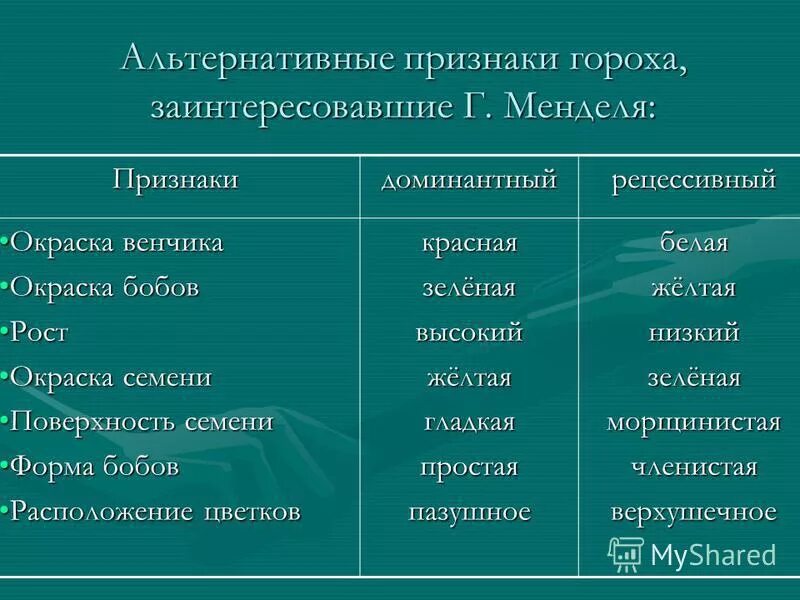 Альтернативные признаки гороха, заинтересовавшие Г. Менделя:

| Признаки | доминантный | рецессивный |
|---|---|---|
| •Окраска венчика | красная | белая |
| •Окраска бобов | зелёная | жёлтая |
| •Рост | высокий | низкий |
| •Окраска семени | жёлтая | зелёная |
| •Поверхность семени | гладкая | морщинистая |
| •Форма бобов | простая | членистая |
| •Расположение цветков | пазушное | верхушечное |

MyShared